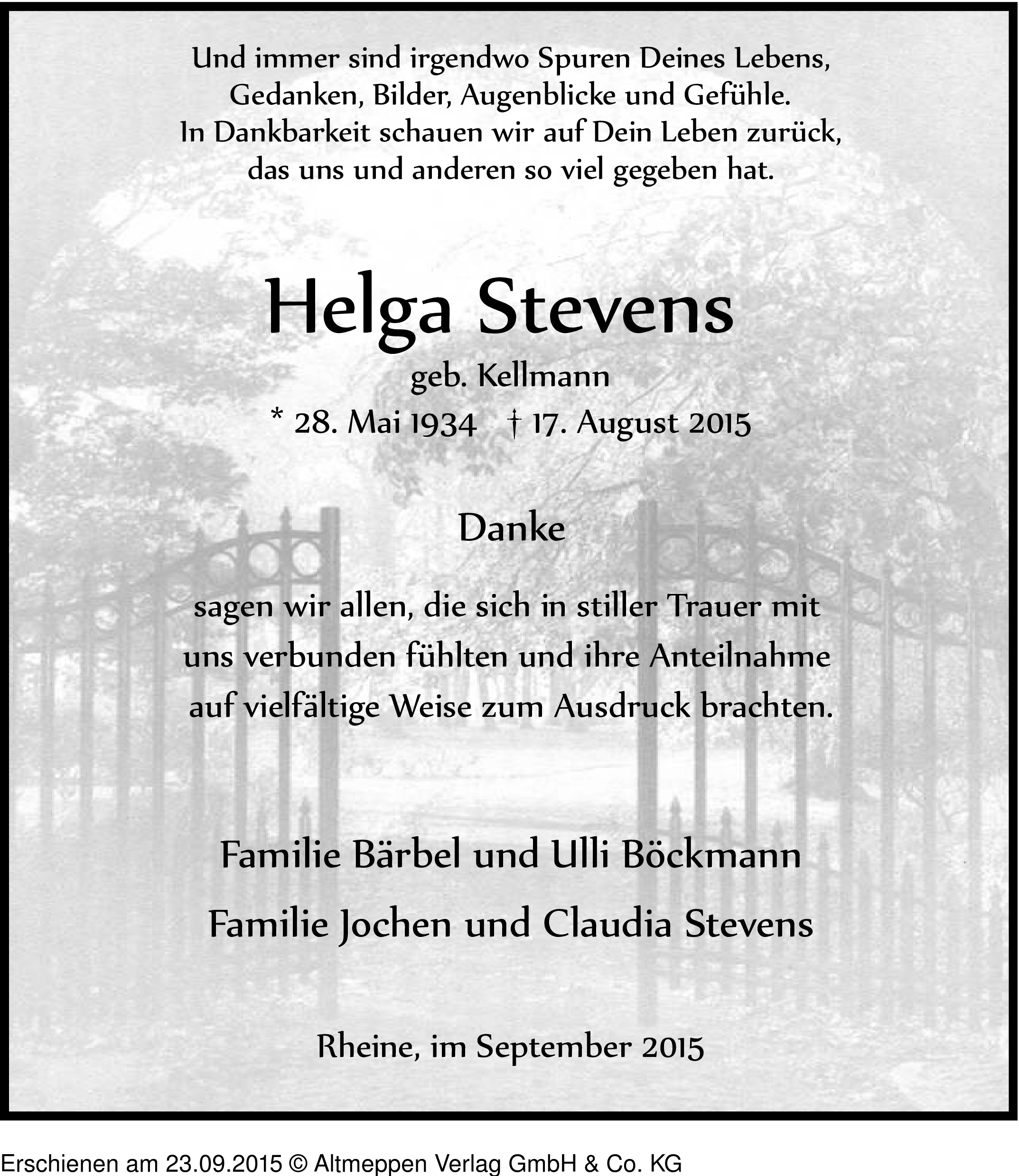 Und immer sind irgendwo Spuren Deines Lebens, Gedanken, Bilder, Augenblicke und Gefühle. In Dankbarkeit schauen wir auf Dein Leben zurück, das uns und anderen so viel gegeben hat.

Helga Stevens

geb. Kellmann

* 28. Mai 1934 † 17. August 2015

Danke

sagen wir allen, die sich in stiller Trauer mit uns verbunden fühlten und ihre Anteilnahme auf vielfältige Weise zum Ausdruck brachten.

Familie Bärbel und Ulli Böckmann

Familie Jochen und Claudia Stevens

Rheine, im September 2015

Erschienen am 23.09.2015 © Altmeppen Verlag GmbH & Co. KG